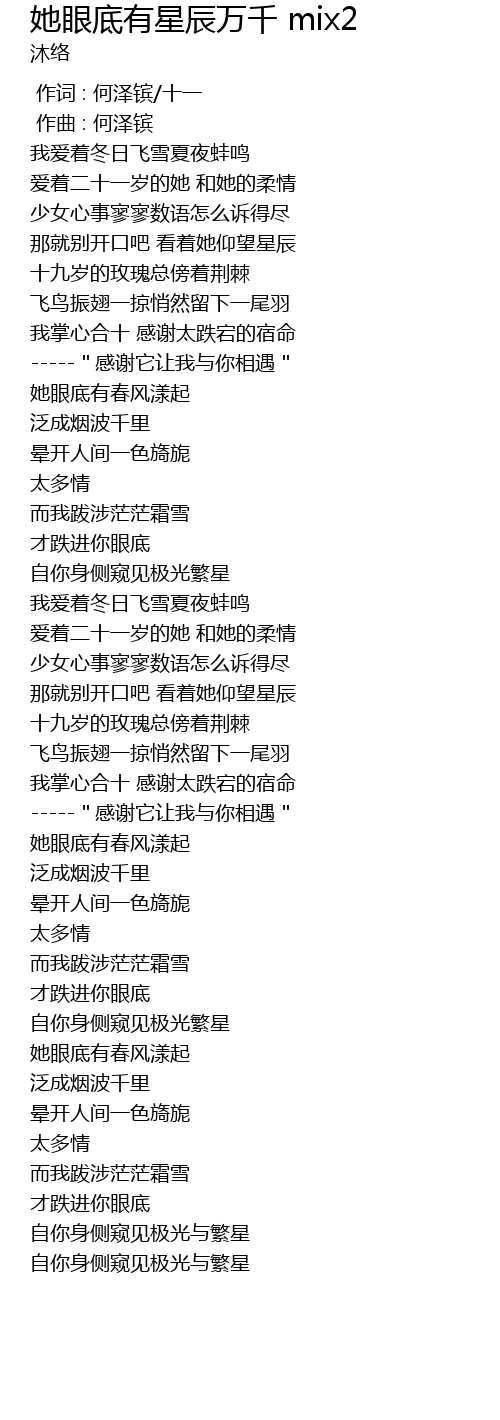 她眼底有星辰万千 mix2
沐络

作词 : 何泽镔/十一
作曲 : 何泽镔
我爱着冬日飞雪夏夜蚌鸣
爱着二十一岁的她 和她的柔情
少女心事寥寥数语怎么诉得尽
那就别开口吧 看着她仰望星辰
十九岁的玫瑰总傍着荆棘
飞鸟振翅一掠悄然留下一尾羽
我掌心合十 感谢太跌宕的宿命
----- " 感谢它让我与你相遇 "
她眼底有春风漾起
泛成烟波千里
晕开人间一色旖旎
太多情
而我跋涉茫茫霜雪
才跌进你眼底
自你身侧窥见极光繁星
我爱着冬日飞雪夏夜蚌鸣
爱着二十一岁的她 和她的柔情
少女心事寥寥数语怎么诉得尽
那就别开口吧 看着她仰望星辰
十九岁的玫瑰总傍着荆棘
飞鸟振翅一掠悄然留下一尾羽
我掌心合十 感谢太跌宕的宿命
----- " 感谢它让我与你相遇 "
她眼底有春风漾起
泛成烟波千里
晕开人间一色旖旎
太多情
而我跋涉茫茫霜雪
才跌进你眼底
自你身侧窥见极光繁星
她眼底有春风漾起
泛成烟波千里
晕开人间一色旖旎
太多情
而我跋涉茫茫霜雪
才跌进你眼底
自你身侧窥见极光与繁星
自你身侧窥见极光与繁星